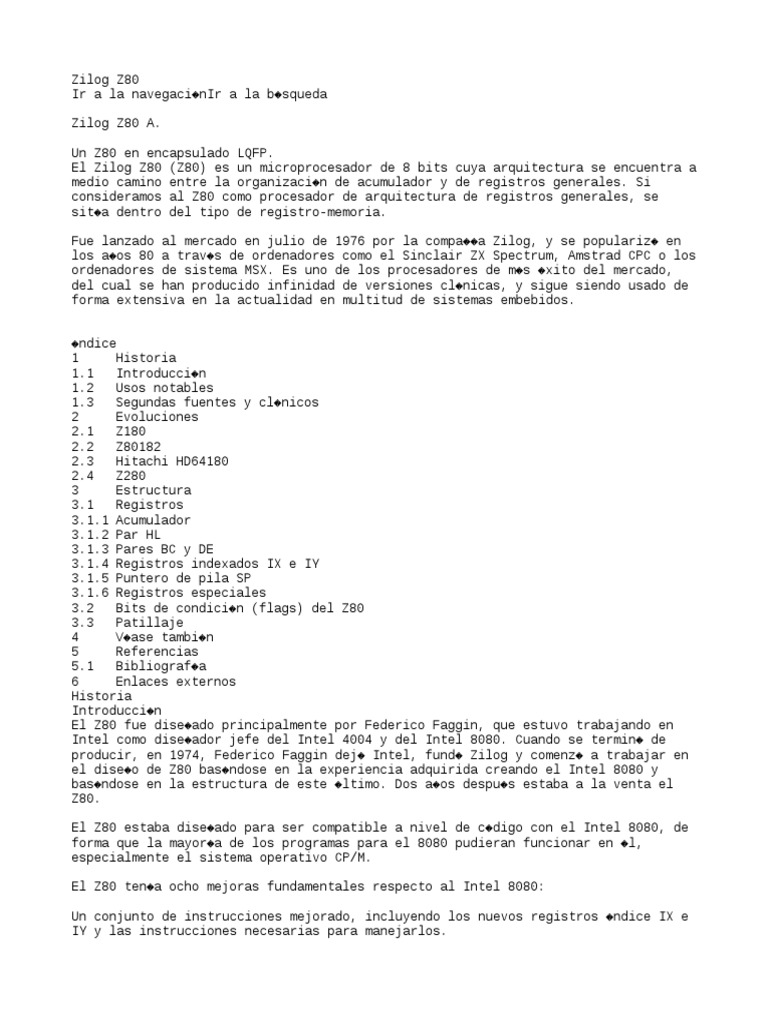 Zilog Z80
Ir a la navegaci◆nIr a la b◆squeda

Zilog Z80 A.

Un Z80 en encapsulado LQFP.
El Zilog Z80 (Z80) es un microprocesador de 8 bits cuya arquitectura se encuentra a medio camino entre la organizaci◆n de acumulador y de registros generales. Si consideramos al Z80 como procesador de arquitectura de registros generales, se sit◆a dentro del tipo de registro-memoria.

Fue lanzado al mercado en julio de 1976 por la compa◆◆a Zilog, y se populariz◆ en los a◆os 80 a trav◆s de ordenadores como el Sinclair ZX Spectrum, Amstrad CPC o los ordenadores de sistema MSX. Es uno de los procesadores de m◆s ◆xito del mercado, del cual se han producido infinidad de versiones cl◆nicas, y sigue siendo usado de forma extensiva en la actualidad en multitud de sistemas embebidos.

◆ndice
1 Historia
1.1 Introducci◆n
1.2 Usos notables
1.3 Segundas fuentes y cl◆nicos
2 Evoluciones
2.1 Z180
2.2 Z80182
2.3 Hitachi HD64180
2.4 Z280
3 Estructura
3.1 Registros
3.1.1 Acumulador
3.1.2 Par HL
3.1.3 Pares BC y DE
3.1.4 Registros indexados IX e IY
3.1.5 Puntero de pila SP
3.1.6 Registros especiales
3.2 Bits de condici◆n (flags) del Z80
3.3 Patillaje
4 V◆ase tambi◆n
5 Referencias
5.1 Bibliograf◆a
6 Enlaces externos
Historia
Introducci◆n
El Z80 fue dise◆ado principalmente por Federico Faggin, que estuvo trabajando en Intel como dise◆ador jefe del Intel 4004 y del Intel 8080. Cuando se termin◆ de producir, en 1974, Federico Faggin dej◆ Intel, fund◆ Zilog y comenz◆ a trabajar en el dise◆o de Z80 bas◆ndose en la experiencia adquirida creando el Intel 8080 y bas◆ndose en la estructura de este ◆ltimo. Dos a◆os despu◆s estaba a la venta el Z80.

El Z80 estaba dise◆ado para ser compatible a nivel de c◆digo con el Intel 8080, de forma que la mayor◆a de los programas para el 8080 pudieran funcionar en ◆l, especialmente el sistema operativo CP/M.

El Z80 ten◆a ocho mejoras fundamentales respecto al Intel 8080:

Un conjunto de instrucciones mejorado, incluyendo los nuevos registros ◆ndice IX e IY y las instrucciones necesarias para manejarlos.